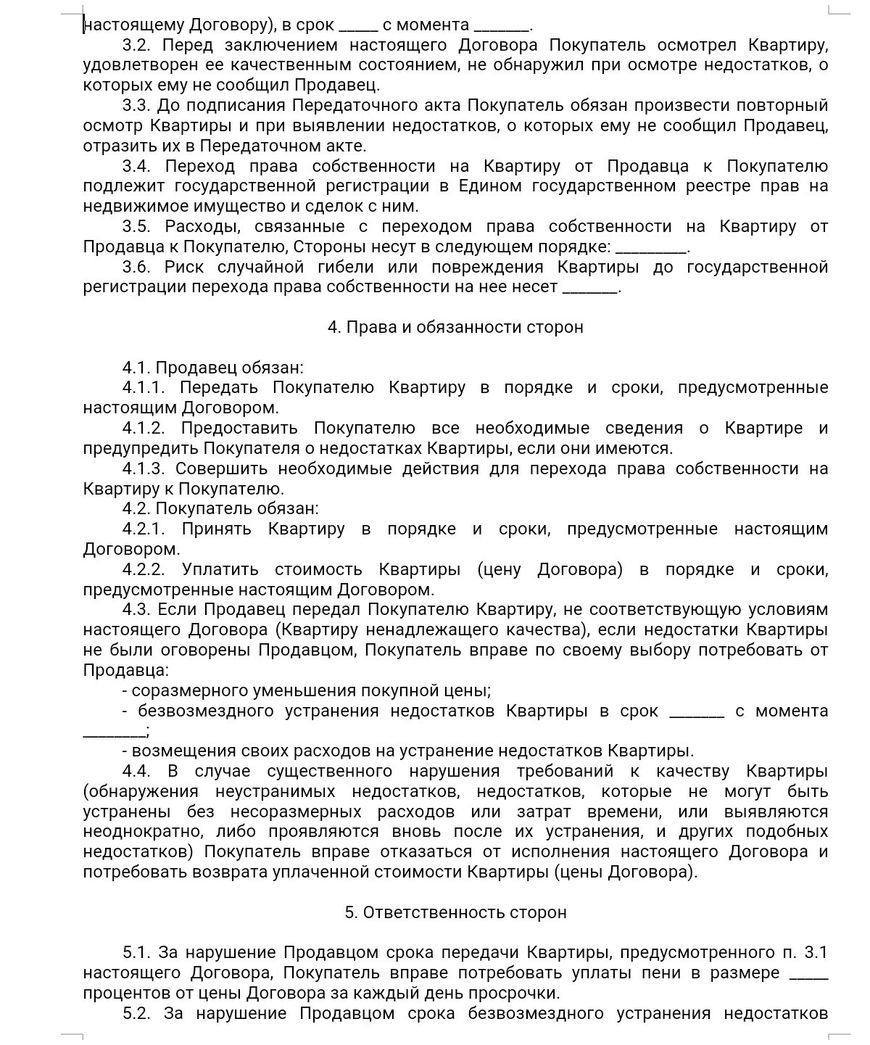 настоящему Договору), в срок _____ с момента _______.

3.2. Перед заключением настоящего Договора Покупатель осмотрел Квартиру, удовлетворен ее качественным состоянием, не обнаружил при осмотре недостатков, о которых ему не сообщил Продавец.

3.3. До подписания Передаточного акта Покупатель обязан произвести повторный осмотр Квартиры и при выявлении недостатков, о которых ему не сообщил Продавец, отразить их в Передаточном акте.

3.4. Переход права собственности на Квартиру от Продавца к Покупателю подлежит государственной регистрации в Едином государственном реестре прав на недвижимое имущество и сделок с ним.

3.5. Расходы, связанные с переходом права собственности на Квартиру от Продавца к Покупателю, Стороны несут в следующем порядке: _________.

3.6. Риск случайной гибели или повреждения Квартиры до государственной регистрации перехода права собственности на нее несет _______.

4. Права и обязанности сторон

4.1. Продавец обязан:

4.1.1. Передать Покупателю Квартиру в порядке и сроки, предусмотренные настоящим Договором.

4.1.2. Предоставить Покупателю все необходимые сведения о Квартире и предупредить Покупателя о недостатках Квартиры, если они имеются.

4.1.3. Совершить необходимые действия для перехода права собственности на Квартиру к Покупателю.

4.2. Покупатель обязан:

4.2.1. Принять Квартиру в порядке и сроки, предусмотренные настоящим Договором.

4.2.2. Уплатить стоимость Квартиры (цену Договора) в порядке и сроки, предусмотренные настоящим Договором.

4.3. Если Продавец передал Покупателю Квартиру, не соответствующую условиям настоящего Договора (Квартиру ненадлежащего качества), если недостатки Квартиры не были оговорены Продавцом, Покупатель вправе по своему выбору потребовать от Продавца:

- соразмерного уменьшения покупной цены;

- безвозмездного устранения недостатков Квартиры в срок _______ с момента ________;

- возмещения своих расходов на устранение недостатков Квартиры.

4.4. В случае существенного нарушения требований к качеству Квартиры (обнаружения неустранимых недостатков, недостатков, которые не могут быть устранены без несоразмерных расходов или затрат времени, или выявляются неоднократно, либо проявляются вновь после их устранения, и других подобных недостатков) Покупатель вправе отказаться от исполнения настоящего Договора и потребовать возврата уплаченной стоимости Квартиры (цены Договора).

5. Ответственность сторон

5.1. За нарушение Продавцом срока передачи Квартиры, предусмотренного п. 3.1 настоящего Договора, Покупатель вправе потребовать уплаты пени в размере _____ процентов от цены Договора за каждый день просрочки.

5.2. За нарушение Продавцом срока безвозмездного устранения недостатков